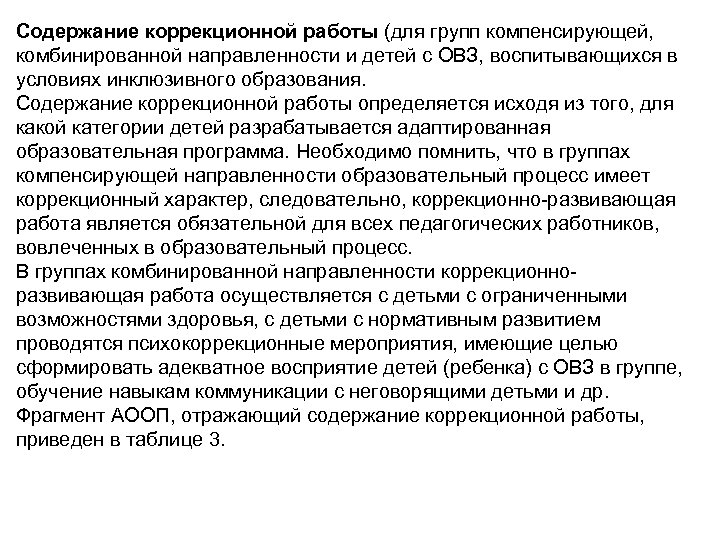 Содержание коррекционной работы (для групп компенсирующей, комбинированной направленности и детей с ОВЗ, воспитывающихся в условиях инклюзивного образования.
Содержание коррекционной работы определяется исходя из того, для какой категории детей разрабатывается адаптированная образовательная программа. Необходимо помнить, что в группах компенсирующей направленности образовательный процесс имеет коррекционный характер, следовательно, коррекционно-развивающая работа является обязательной для всех педагогических работников, вовлеченных в образовательный процесс.
В группах комбинированной направленности коррекционно-развивающая работа осуществляется с детьми с ограниченными возможностями здоровья, с детьми с нормативным развитием проводятся психокоррекционные мероприятия, имеющие целью сформировать адекватное восприятие детей (ребенка) с ОВЗ в группе, обучение навыкам коммуникации с неговорящими детьми и др.
Фрагмент АООП, отражающий содержание коррекционной работы, приведен в таблице 3.